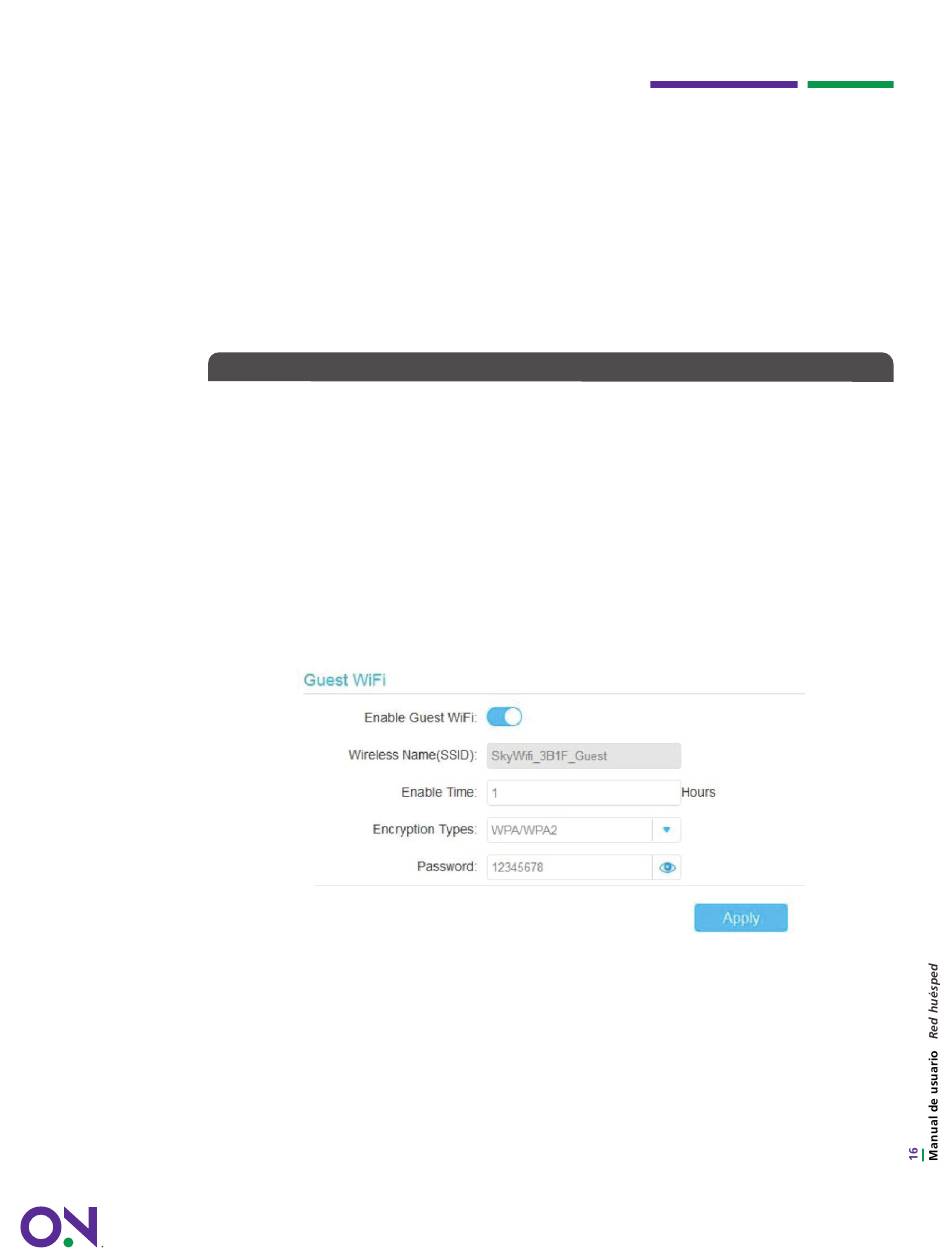 Guest WiFi

Enable Guest WiFi:

Wireless Name(SSID): SkyWifi_3B1F_Guest

Enable Time: 1 Hours

Encryption Types: WPA/WPA2

Password: 12345678

Apply

16 Manual de usuario Red huésped

ON